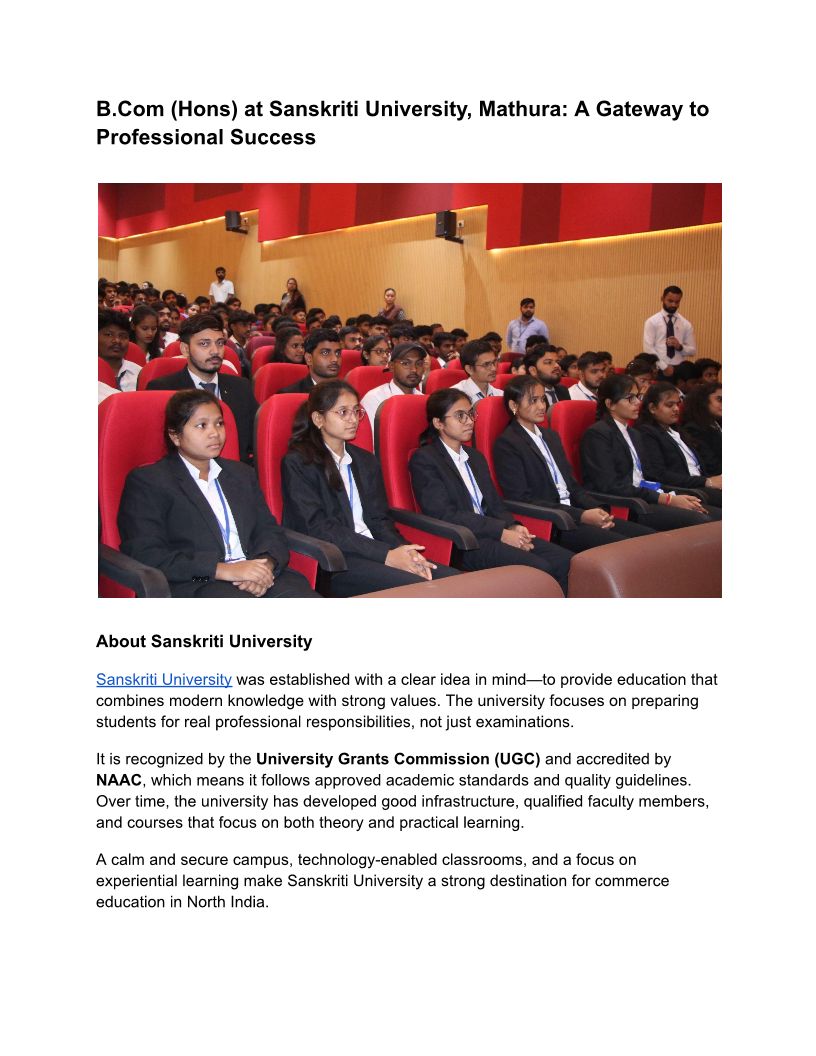 B.Com (Hons) at Sanskriti University, Mathura: A Gateway to Professional Success

About Sanskriti University

Sanskriti University was established with a clear idea in mind—to provide education that combines modern knowledge with strong values. The university focuses on preparing students for real professional responsibilities, not just examinations.

It is recognized by the University Grants Commission (UGC) and accredited by NAAC, which means it follows approved academic standards and quality guidelines. Over time, the university has developed good infrastructure, qualified faculty members, and courses that focus on both theory and practical learning.

A calm and secure campus, technology-enabled classrooms, and a focus on experiential learning make Sanskriti University a strong destination for commerce education in North India.